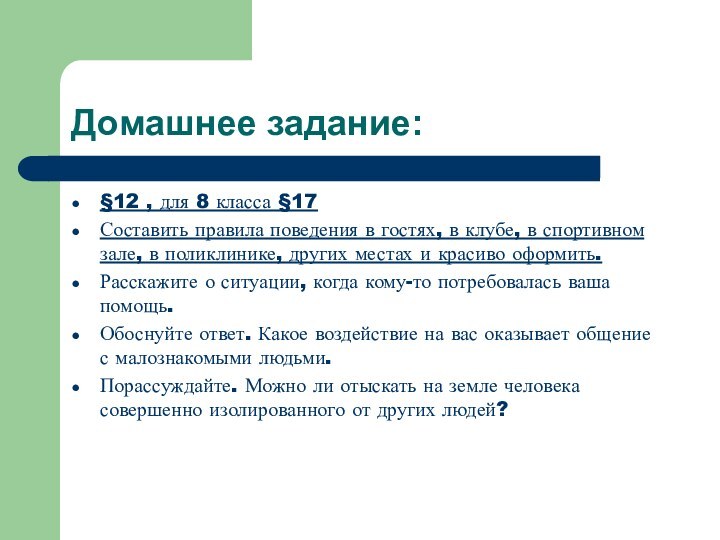 Домашнее задание:

- §12 , для 8 класса §17
- Составить правила поведения в гостях, в клубе, в спортивном зале, в поликлинике, других местах и красиво оформить.
- Расскажите о ситуации, когда кому-то потребовалась ваша помощь.
- Обоснуйте ответ. Какое воздействие на вас оказывает общение с малознакомыми людьми.
- Порассуждайте. Можно ли отыскать на земле человека совершенно изолированного от других людей?